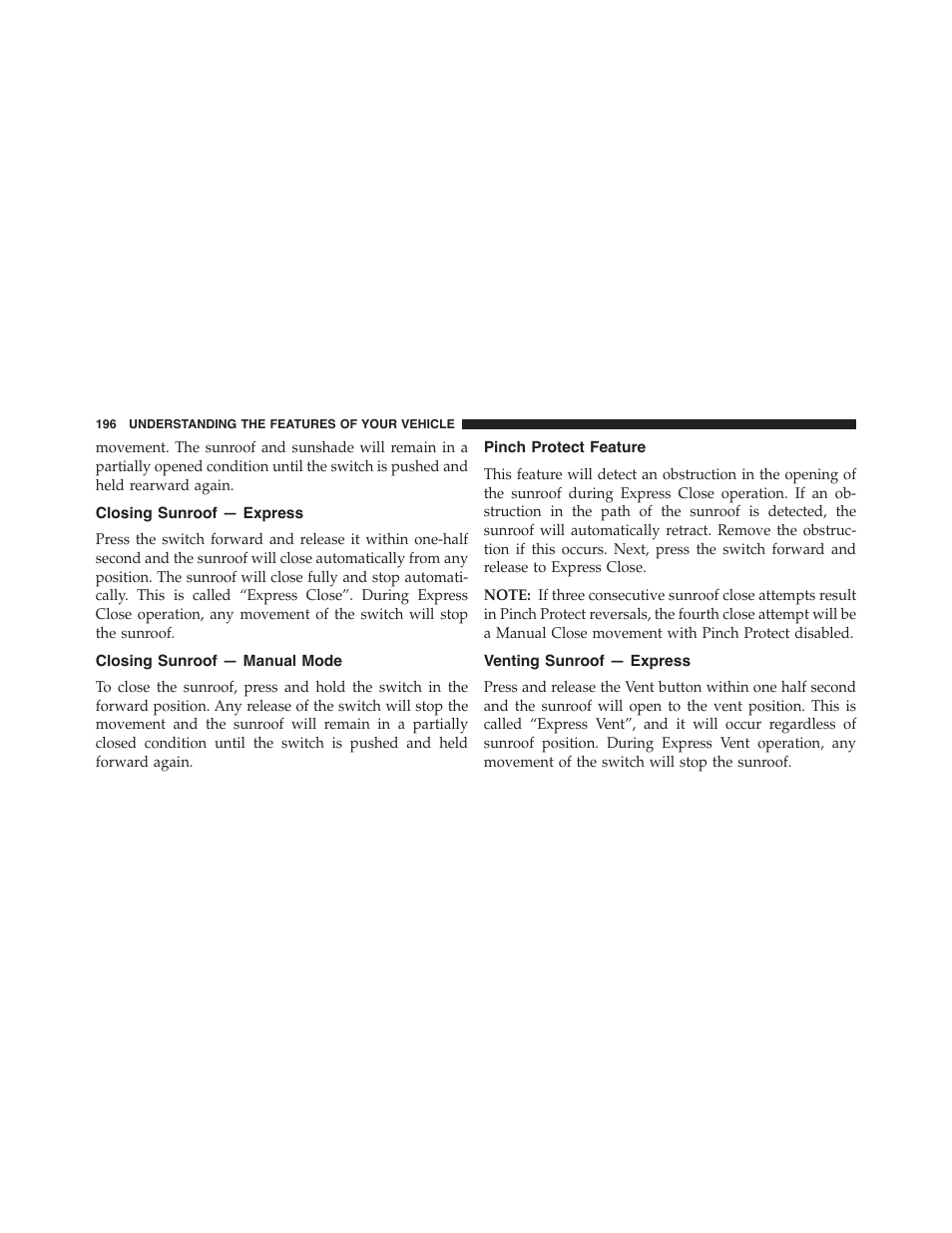 196 UNDERSTANDING THE FEATURES OF YOUR VEHICLE

movement. The sunroof and sunshade will remain in a partially opened condition until the switch is pushed and held rearward again.

Closing Sunroof — Express

Press the switch forward and release it within one-half second and the sunroof will close automatically from any position. The sunroof will close fully and stop automatically. This is called “Express Close”. During Express Close operation, any movement of the switch will stop the sunroof.

Closing Sunroof — Manual Mode

To close the sunroof, press and hold the switch in the forward position. Any release of the switch will stop the movement and the sunroof will remain in a partially closed condition until the switch is pushed and held forward again.

Pinch Protect Feature

This feature will detect an obstruction in the opening of the sunroof during Express Close operation. If an obstruction in the path of the sunroof is detected, the sunroof will automatically retract. Remove the obstruction if this occurs. Next, press the switch forward and release to Express Close.

NOTE: If three consecutive sunroof close attempts result in Pinch Protect reversals, the fourth close attempt will be a Manual Close movement with Pinch Protect disabled.

Venting Sunroof — Express

Press and release the Vent button within one half second and the sunroof will open to the vent position. This is called “Express Vent”, and it will occur regardless of sunroof position. During Express Vent operation, any movement of the switch will stop the sunroof.